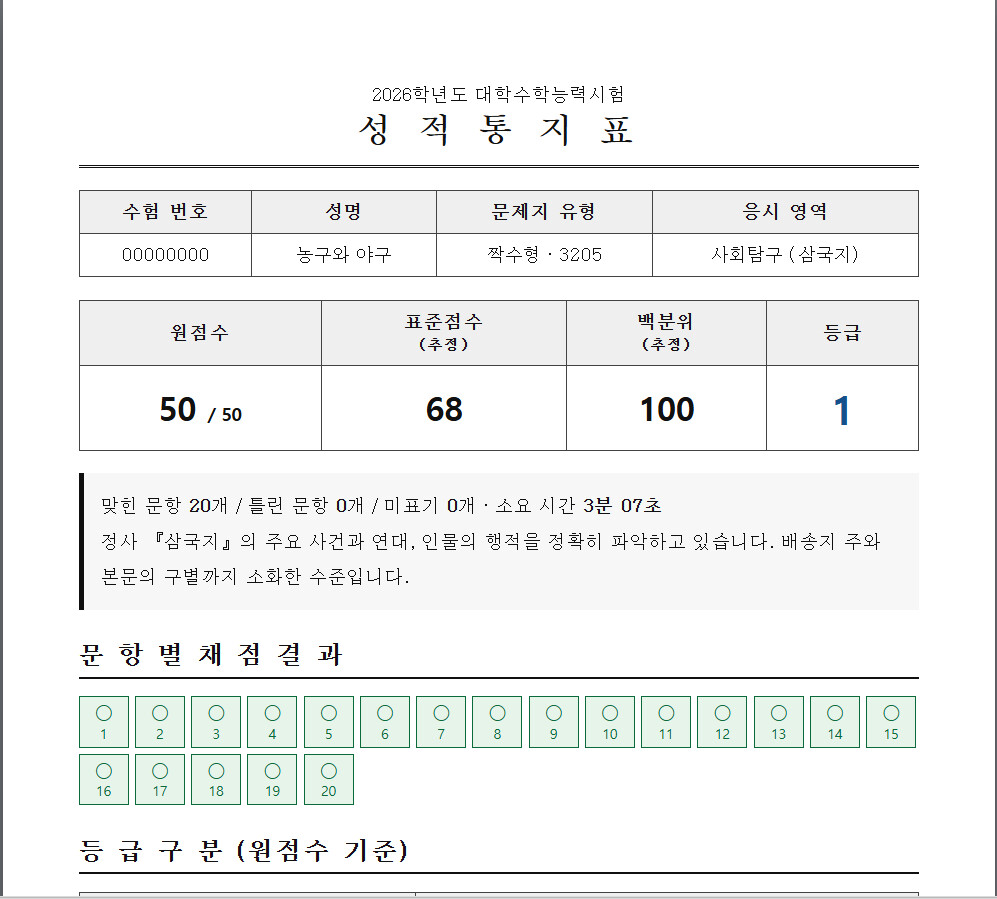 2026학년도 대학수학능력시험

성 적 통 지 표

| 수험 번호 | 성명 | 문제지 유형 | 응시 영역 |
|---|---|---|---|
| 00000000 | 농구와 야구 | 짝수형 · 3205 | 사회탐구 (삼국지) |

| 원점수 | 표준점수 (추정) | 백분위 (추정) | 등급 |
|---|---|---|---|
| 50 / 50 | 68 | 100 | 1 |

맞힌 문항 20개 / 틀린 문항 0개 / 미표기 0개 · 소요 시간 3분 07초
정사 『삼국지』의 주요 사건과 연대, 인물의 행적을 정확히 파악하고 있습니다. 배송지 주와 본문의 구별까지 소화한 수준입니다.

문 항 별 채 점 결 과

| ○ 1 | ○ 2 | ○ 3 | ○ 4 | ○ 5 | ○ 6 | ○ 7 | ○ 8 | ○ 9 | ○ 10 | ○ 11 | ○ 12 | ○ 13 | ○ 14 | ○ 15 |
|---|---|---|---|---|---|---|---|---|---|---|---|---|---|---|
| ○ 16 | ○ 17 | ○ 18 | ○ 19 | ○ 20 | | | | | | | | | | |

등 급 구 분 (원점수 기준)